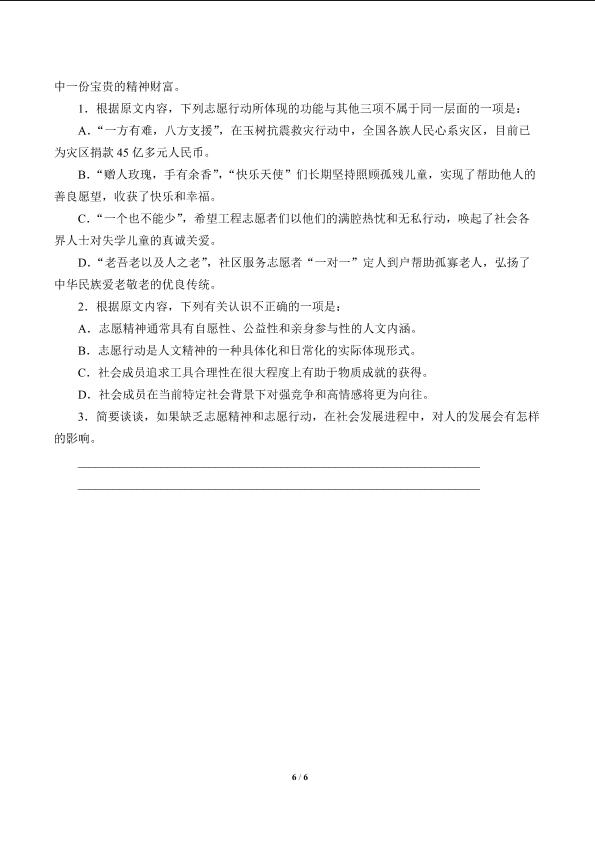 中一份宝贵的精神财富。

1．根据原文内容，下列志愿行动所体现的功能与其他三项不属于同一层面的一项是：

A．“一方有难，八方支援”，在玉树抗震救灾行动中，全国各族人民心系灾区，目前已为灾区捐款 45 亿多元人民币。

B．“赠人玫瑰，手有余香”，“快乐天使”们长期坚持照顾孤残儿童，实现了帮助他人的善良愿望，收获了快乐和幸福。

C．“一个也不能少”，希望工程志愿者们以他们的满腔热忱和无私行动，唤起了社会各界人士对失学儿童的真诚关爱。

D．“老吾老以及人之老”，社区服务志愿者“一对一”定人到户帮助孤寡老人，弘扬了中华民族爱老敬老的优良传统。

2．根据原文内容，下列有关认识不正确的一项是：

A．志愿精神通常具有自愿性、公益性和亲身参与性的人文内涵。

B．志愿行动是人文精神的一种具体化和日常化的实际体现形式。

C．社会成员追求工具合理性在很大程度上有助于物质成就的获得。

D．社会成员在当前特定社会背景下对强竞争和高情感将更为向往。

3．简要谈谈，如果缺乏志愿精神和志愿行动，在社会发展进程中，对人的发展会有怎样的影响。

6 / 6